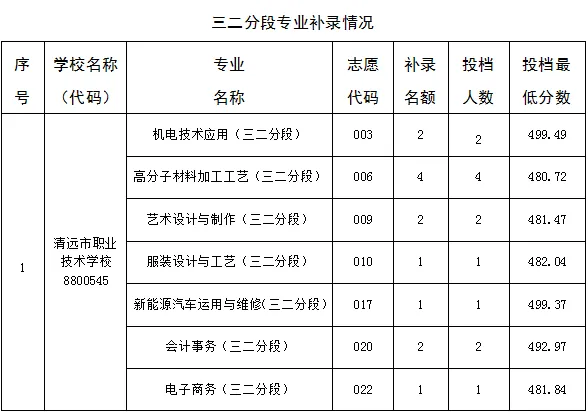 三二分段专业补录情况

| 序号 | 学校名称（代码） | 专业名称 | 志愿代码 | 补录名额 | 投档人数 | 投档最低分数 |
|---|---|---|---|---|---|---|
| 1 | 清远市职业技术学校 8800545 | 机电技术应用（三二分段） | 003 | 2 | 2 | 499.49 |
| | | 高分子材料加工工艺（三二分段） | 006 | 4 | 4 | 480.72 |
| | | 艺术设计与制作（三二分段） | 009 | 2 | 2 | 481.47 |
| | | 服装设计与工艺（三二分段） | 010 | 1 | 1 | 482.04 |
| | | 新能源汽车运用与维修(三二分段) | 017 | 1 | 1 | 499.37 |
| | | 会计事务（三二分段） | 020 | 2 | 2 | 492.97 |
| | | 电子商务（三二分段） | 022 | 1 | 1 | 481.84 |